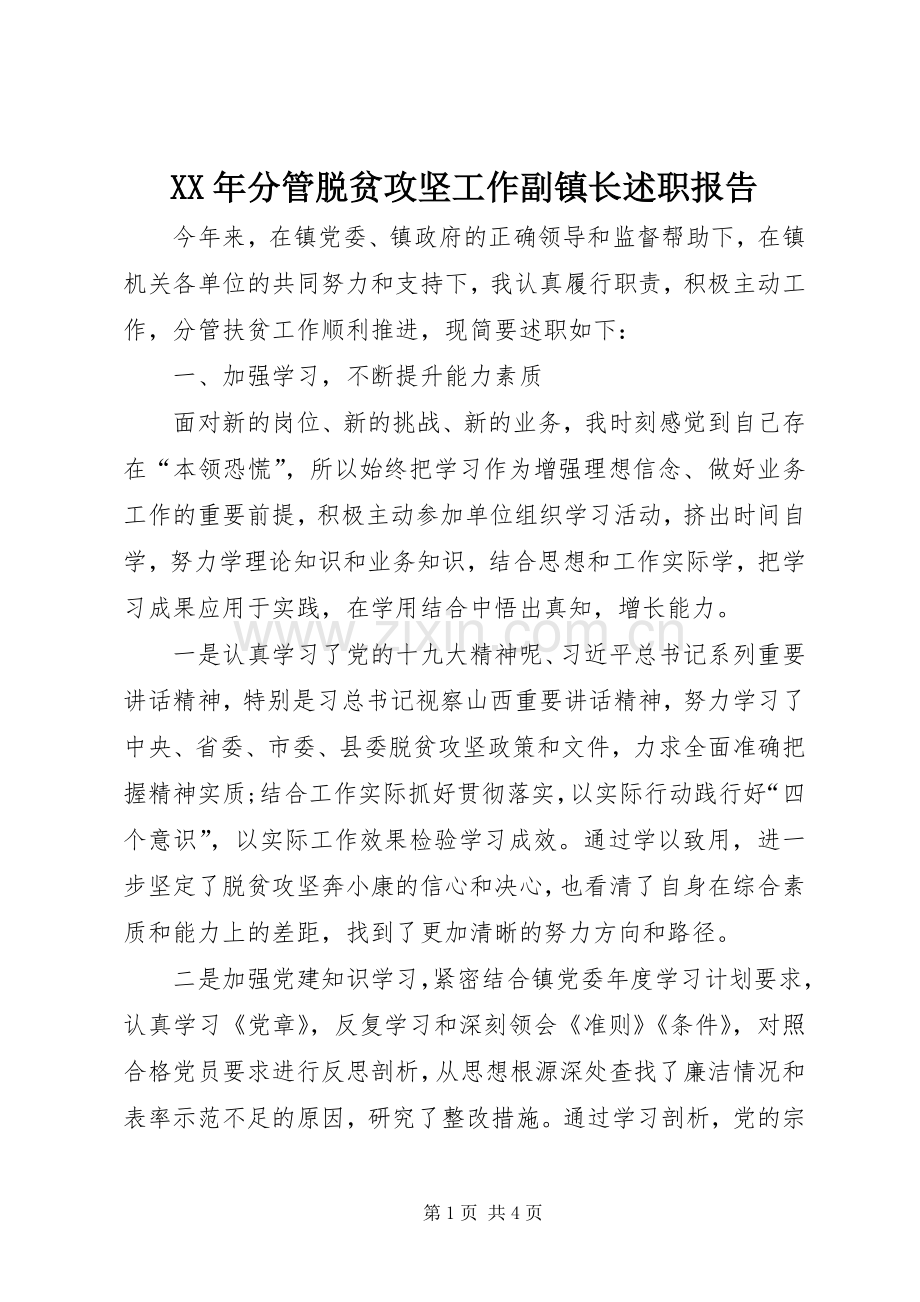 XX年分管脱贫攻坚工作副镇长述职报告

今年来，在镇党委、镇政府的正确领导和监督帮助下，在镇机关各单位的共同努力和支持下，我认真履行职责，积极主动工作，分管扶贫工作顺利推进，现简要述职如下：

一、加强学习，不断提升能力素质

面对新的岗位、新的挑战、新的业务，我时刻感觉到自己存在“本领恐慌”，所以始终把学习作为增强理想信念、做好业务工作的重要前提，积极主动参加单位组织学习活动，挤出时间自学，努力学理论知识和业务知识，结合思想和工作实际学，把学习成果应用于实践，在学用结合中悟出真知，增长能力。

一是认真学习了党的十九大精神呢、习近平总书记系列重要讲话精神，特别是习总书记视察山西重要讲话精神，努力学习了中央、省委、市委、县委脱贫攻坚政策和文件，力求全面准确把握精神实质;结合工作实际抓好贯彻落实，以实际行动践行好“四个意识”，以实际工作效果检验学习成效。通过学以致用，进一步坚定了脱贫攻坚奔小康的信心和决心，也看清了自身在综合素质和能力上的差距，找到了更加清晰的努力方向和路径。

二是加强党建知识学习，紧密结合镇党委年度学习计划要求，认真学习《党章》，反复学习和深刻领会《准则》《条件》，对照合格党员要求进行反思剖析，从思想根源深处查找了廉洁情况和表率示范不足的原因，研究了整改措施。通过学习剖析，党的宗

第1页 共4页

www.zixin.com.cn